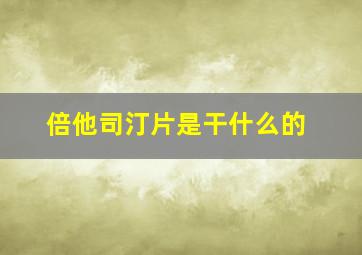 倍他司汀片是干什么的